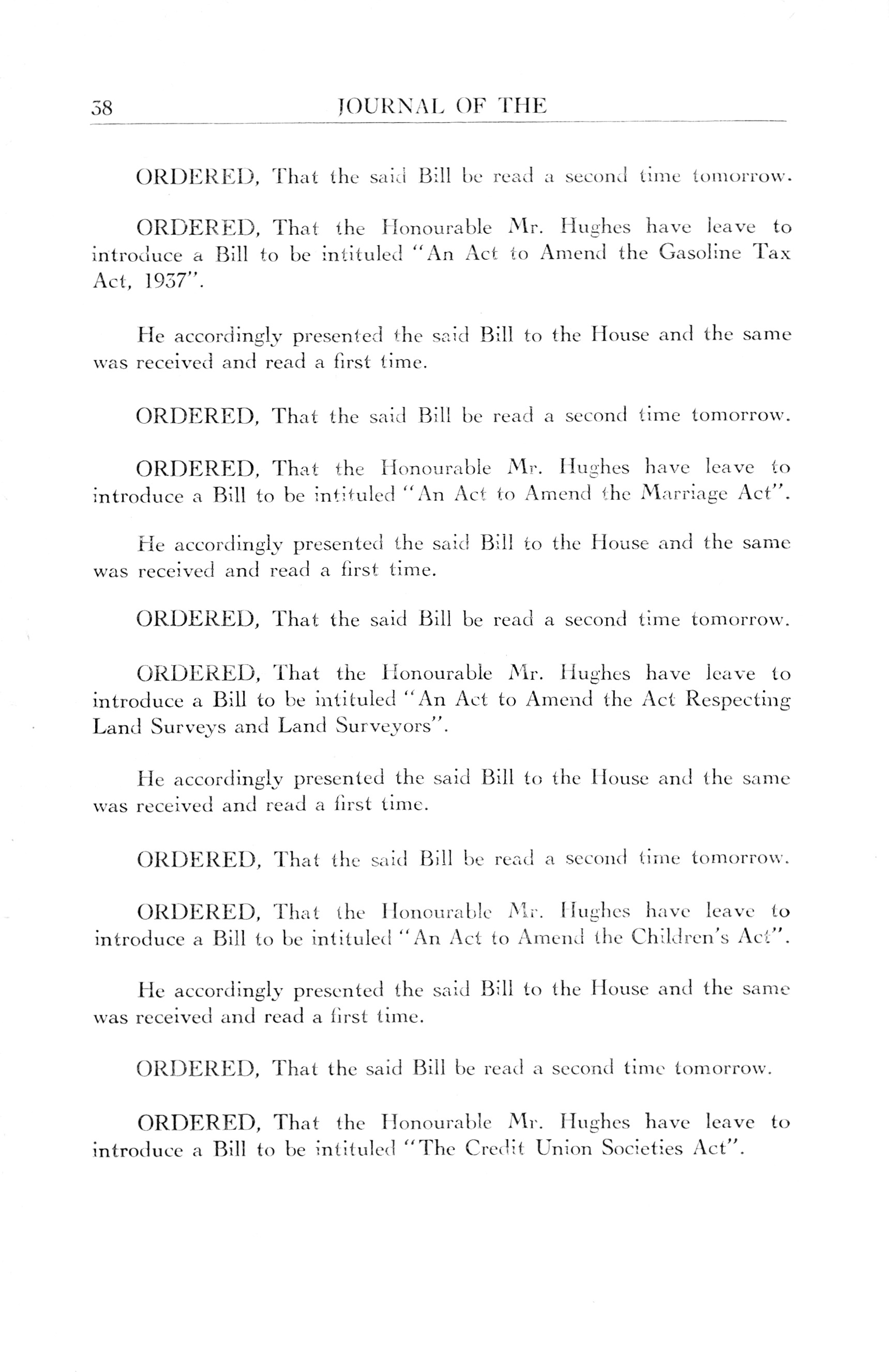 38 JOURNAL OF THE

ORDERED, That the said Bill be read a second time tomorrow.

ORDERED, That the Honourable Mr. Hughes have leave to introduce a Bill to be intituled "An Act to Amend the Gasoline Tax Act, 1937".

He accordingly presented the said Bill to the House and the same was received and read a first time.

ORDERED, That the said Bill be read a second time tomorrow.

ORDERED, That the Honourable Mr. Hughes have leave to introduce a Bill to be intituled "An Act to Amend the Marriage Act".

He accordingly presented the said Bill to the House and the same was received and read a first time.

ORDERED, That the said Bill be read a second time tomorrow.

ORDERED, That the Honourable Mr. Hughes have leave to introduce a Bill to be intituled "An Act to Amend the Act Respecting Land Surveys and Land Surveyors".

He accordingly presented the said Bill to the House and the same was received and read a first time.

ORDERED, That the said Bill be read a second time tomorrow.

ORDERED, That the Honourable Mr. Hughes have leave to introduce a Bill to be intituled "An Act to Amend the Children's Act".

He accordingly presented the said Bill to the House and the same was received and read a first time.

ORDERED, That the said Bill be read a second time tomorrow.

ORDERED, That the Honourable Mr. Hughes have leave to introduce a Bill to be intituled "The Credit Union Societies Act".